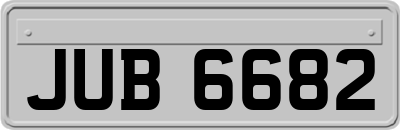 JUB 6682